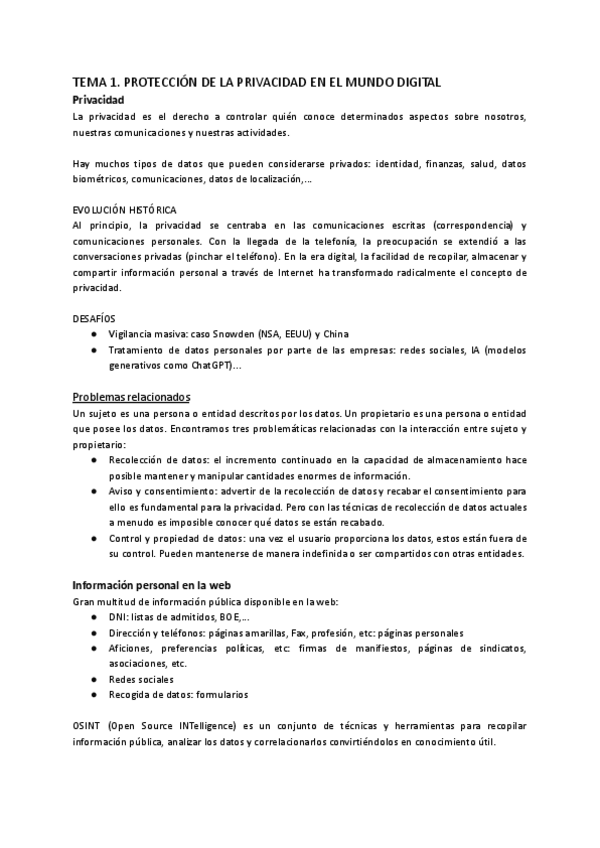 TEMA 1. PROTECCIÓN DE LA PRIVACIDAD EN EL MUNDO DIGITAL
Privacidad
La privacidad es el derecho a controlar quién conoce determinados aspectos sobre nosotros, nuestras comunicaciones y nuestras actividades.

Hay muchos tipos de datos que pueden considerarse privados: identidad, finanzas, salud, datos biométricos, comunicaciones, datos de localización,...

EVOLUCIÓN HISTÓRICA
Al principio, la privacidad se centraba en las comunicaciones escritas (correspondencia) y comunicaciones personales. Con la llegada de la telefonía, la preocupación se extendió a las conversaciones privadas (pinchar el teléfono). En la era digital, la facilidad de recopilar, almacenar y compartir información personal a través de Internet ha transformado radicalmente el concepto de privacidad.

DESAFÍOS
● Vigilancia masiva: caso Snowden (NSA, EEUU) y China
● Tratamiento de datos personales por parte de las empresas: redes sociales, IA (modelos generativos como ChatGPT)...

Problemas relacionados
Un sujeto es una persona o entidad descritos por los datos. Un propietario es una persona o entidad que posee los datos. Encontramos tres problemáticas relacionadas con la interacción entre sujeto y propietario:
● Recolección de datos: el incremento continuado en la capacidad de almacenamiento hace posible mantener y manipular cantidades enormes de información.
● Aviso y consentimiento: advertir de la recolección de datos y recabar el consentimiento para ello es fundamental para la privacidad. Pero con las técnicas de recolección de datos actuales a menudo es imposible conocer qué datos se están recabado.
● Control y propiedad de datos: una vez el usuario proporciona los datos, estos están fuera de su control. Pueden mantenerse de manera indefinida o ser compartidos con otras entidades.

Información personal en la web
Gran multitud de información pública disponible en la web:
● DNI: listas de admitidos, BOE,...
● Dirección y teléfonos: páginas amarillas, Fax, profesión, etc: páginas personales
● Aficiones, preferencias políticas, etc: firmas de manifiestos, páginas de sindicatos, asociaciones, etc.
● Redes sociales
● Recogida de datos: formularios

OSINT (Open Source INTelligence) es un conjunto de técnicas y herramientas para recopilar información pública, analizar los datos y correlacionarlos convirtiéndolos en conocimiento útil.